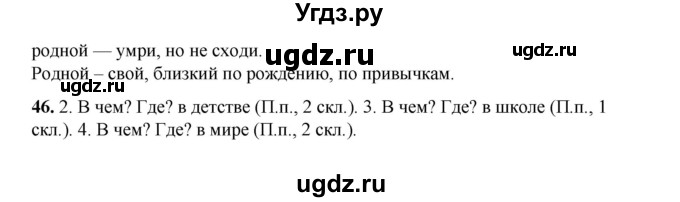 Угдз.ру

родной — умри, но не сходи. ugdz.ru ugdz.ru
Родной – свой, близкий по рождению, по привычкам.
ugdz.ru
**46.** 2. В чем? Где? в детстве (П.п., 2 скл.). 3. В чем? Где? в школе (П.п., 1 скл.). 4. В чем? Где? в мире (П.п., 2 скл.).

ugdz.ru